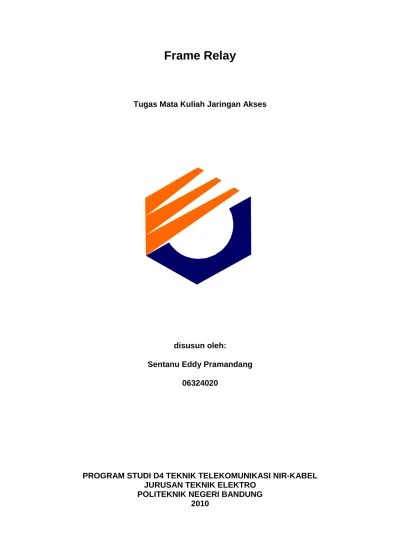 Frame Relay

Tugas Mata Kuliah Jaringan Akses

disusun oleh:

Sentanu Eddy Pramandang

06324020

PROGRAM STUDI D4 TEKNIK TELEKOMUNIKASI NIR-KABEL
JURUSAN TEKNIK ELEKTRO
POLITEKNIK NEGERI BANDUNG
2010